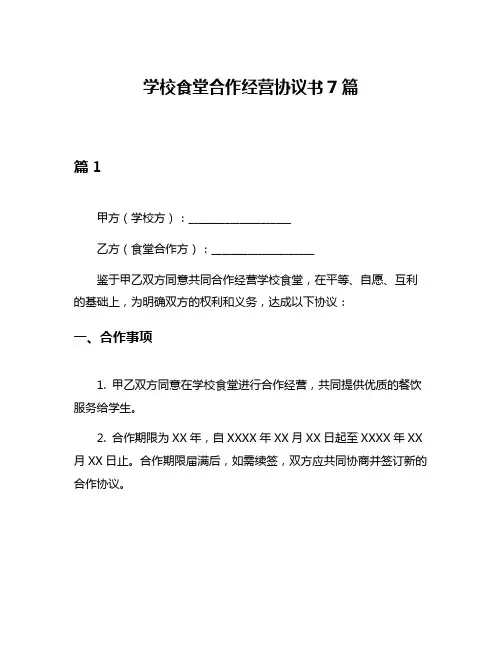 学校食堂合作经营协议书 7 篇

篇 1

甲方（学校方）：__________________

乙方（食堂合作方）：__________________

鉴于甲乙双方同意共同合作经营学校食堂，在平等、自愿、互利的基础上，为明确双方的权利和义务，达成以下协议：

一、合作事项

1. 甲乙双方同意在学校食堂进行合作经营，共同提供优质的餐饮服务给学生。

2. 合作期限为 XX 年，自 XXXX 年 XX 月 XX 日起至 XXXX 年 XX 月 XX 日止。合作期限届满后，如需续签，双方应共同协商并签订新的合作协议。